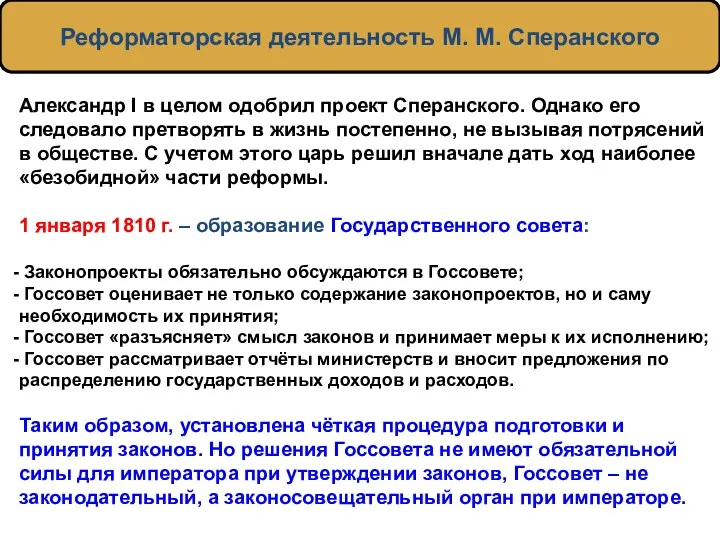 Реформаторская деятельность М. М. Сперанского

Александр I в целом одобрил проект Сперанского. Однако его следовало претворять в жизнь постепенно, не вызывая потрясений в обществе. С учетом этого царь решил вначале дать ход наиболее «безобидной» части реформы.

1 января 1810 г. – образование Государственного совета:

- Законопроекты обязательно обсуждаются в Госсовете;
- Госсовет оценивает не только содержание законопроектов, но и саму необходимость их принятия;
- Госсовет «разъясняет» смысл законов и принимает меры к их исполнению;
- Госсовет рассматривает отчёты министерств и вносит предложения по распределению государственных доходов и расходов.

Таким образом, установлена чёткая процедура подготовки и принятия законов. Но решения Госсовета не имеют обязательной силы для императора при утверждении законов, Госсовет – не законодательный, а законосовещательный орган при императоре.